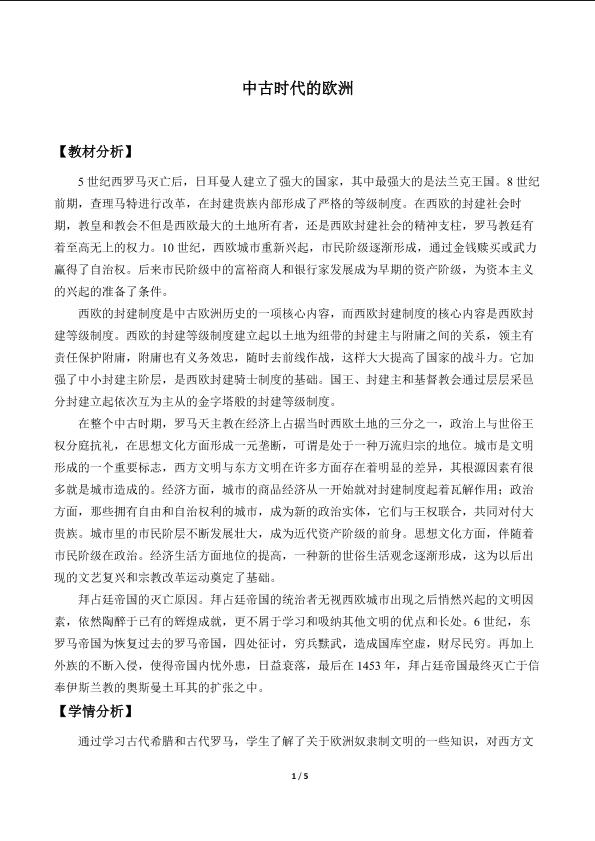 中古时代的欧洲

【教材分析】

5世纪西罗马灭亡后，日耳曼人建立了强大的国家，其中最强大的是法兰克王国。8世纪前期，查理马特进行改革，在封建贵族内部形成了严格的等级制度。在西欧的封建社会时期，教皇和教会不但是西欧最大的土地所有者，还是西欧封建社会的精神支柱，罗马教廷有着至高无上的权力。10世纪，西欧城市重新兴起，市民阶级逐渐形成，通过金钱赎买或武力赢得了自治权。后来市民阶级中的富裕商人和银行家发展成为早期的资产阶级，为资本主义的兴起的准备了条件。

西欧的封建制度是中古欧洲历史的一项核心内容，而西欧封建制度的核心内容是西欧封建等级制度。西欧的封建等级制度建立起以土地为纽带的封建主与附庸之间的关系，领主有责任保护附庸，附庸也有义务效忠，随时去前线作战，这样大大提高了国家的战斗力。它加强了中小封建主阶层，是西欧封建骑士制度的基础。国王、封建主和基督教会通过层层采邑分封建立起依次互为主从的金字塔般的封建等级制度。

在整个中古时期，罗马天主教在经济上占据当时西欧土地的三分之一，政治上与世俗王权分庭抗礼，在思想文化方面形成一元垄断，可谓是处于一种万流归宗的地位。城市是文明形成的一个重要标志，西方文明与东方文明在许多方面存在着明显的差异，其根源因素有很多就是城市造成的。经济方面，城市的商品经济从一开始就对封建制度起着瓦解作用；政治方面，那些拥有自由和自治权利的城市，成为新的政治实体，它们与王权联合，共同对付大贵族。城市里的市民阶层不断发展壮大，成为近代资产阶级的前身。思想文化方面，伴随着市民阶级在政治。经济生活方面地位的提高，一种新的世俗生活观念逐渐形成，这为以后出现的文艺复兴和宗教改革运动奠定了基础。

拜占廷帝国的灭亡原因。拜占廷帝国的统治者无视西欧城市出现之后悄然兴起的文明因素，依然陶醉于已有的辉煌成就，更不屑于学习和吸纳其他文明的优点和长处。6世纪，东罗马帝国为恢复过去的罗马帝国，四处征讨，穷兵黩武，造成国库空虚，财尽民穷。再加上外族的不断入侵，使得帝国内忧外患，日益衰落，最后在1453年，拜占廷帝国最终灭亡于信奉伊斯兰教的奥斯曼土耳其的扩张之中。

【学情分析】

通过学习古代希腊和古代罗马，学生了解了关于欧洲奴隶制文明的一些知识，对西方文

1 / 5